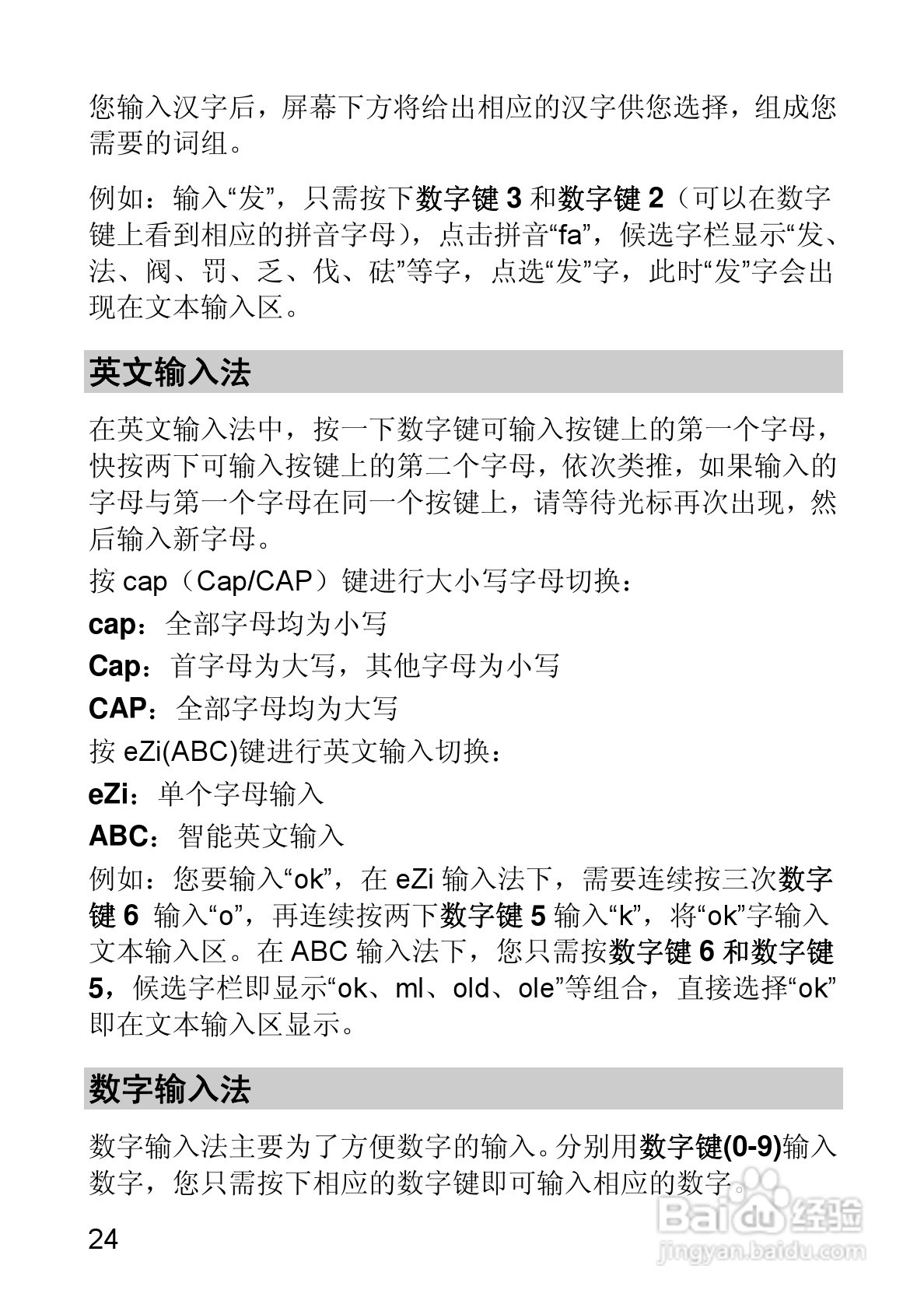 您输入汉字后，屏幕下方将给出相应的汉字供您选择，组成您需要的词组。

例如：输入“发”，只需按下数字键 3 和数字键 2（可以在数字键上看到相应的拼音字母），点击拼音“fa”，候选字栏显示“发、法、阀、罚、乏、伐、砝”等字，点选“发”字，此时“发”字会出现在文本输入区。

英文输入法

在英文输入法中，按一下数字键可输入按键上的第一个字母，快按两下可输入按键上的第二个字母，依次类推，如果输入的字母与第一个字母在同一个按键上，请等待光标再次出现，然后输入新字母。

按 cap（Cap/CAP）键进行大小写字母切换：

cap：全部字母均为小写

Cap：首字母为大写，其他字母为小写

CAP：全部字母均为大写

按 eZi(ABC)键进行英文输入切换：

eZi：单个字母输入

ABC：智能英文输入

例如：您要输入“ok”，在 eZi 输入法下，需要连续按三次数字键 6 输入“o”，再连续按两下数字键 5 输入“k”，将“ok”字输入文本输入区。在 ABC 输入法下，您只需按数字键 6 和数字键 5，候选字栏即显示“ok、ml、old、ole”等组合，直接选择“ok”即在文本输入区显示。

数字输入法

数字输入法主要为了方便数字的输入。分别用数字键(0-9)输入数字，您只需按下相应的数字键即可输入相应的数字。

24

Baidu 经验
jingyan.baidu.com